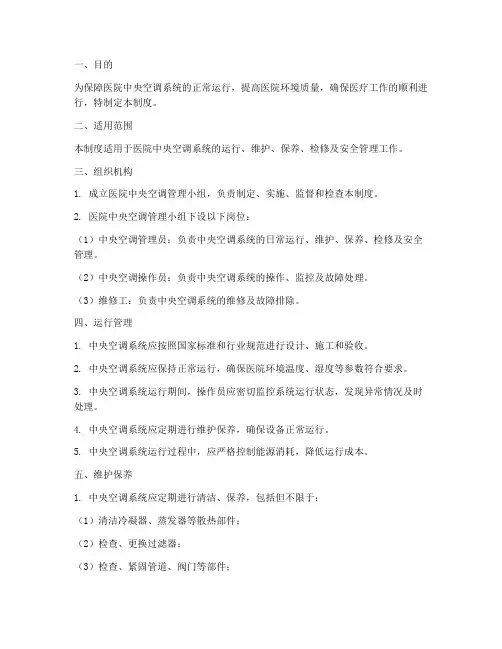 一、目的

为保障医院中央空调系统的正常运行，提高医院环境质量，确保医疗工作的顺利进行，特制定本制度。

二、适用范围

本制度适用于医院中央空调系统的运行、维护、保养、检修及安全管理工作。

三、组织机构

1. 成立医院中央空调管理小组，负责制定、实施、监督和检查本制度。

2. 医院中央空调管理小组下设以下岗位：

（1）中央空调管理员：负责中央空调系统的日常运行、维护、保养、检修及安全管理。

（2）中央空调操作员：负责中央空调系统的操作、监控及故障处理。

（3）维修工：负责中央空调系统的维修及故障排除。

四、运行管理

1. 中央空调系统应按照国家标准和行业规范进行设计、施工和验收。

2. 中央空调系统应保持正常运行，确保医院环境温度、湿度等参数符合要求。

3. 中央空调系统运行期间，操作员应密切监控系统运行状态，发现异常情况及时处理。

4. 中央空调系统应定期进行维护保养，确保设备正常运行。

5. 中央空调系统运行过程中，应严格控制能源消耗，降低运行成本。

五、维护保养

1. 中央空调系统应定期进行清洁、保养，包括但不限于：

（1）清洁冷凝器、蒸发器等散热部件；

（2）检查、更换过滤器；

（3）检查、紧固管道、阀门等部件；